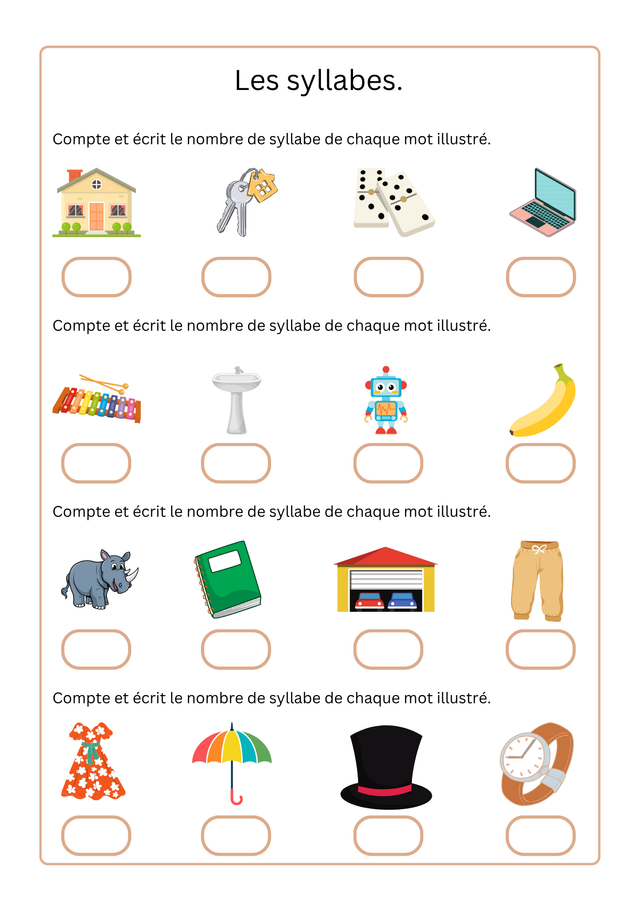 Les syllabes.

Compte et écrit le nombre de syllabe de chaque mot illustré.

Compte et écrit le nombre de syllabe de chaque mot illustré.

Compte et écrit le nombre de syllabe de chaque mot illustré.

Compte et écrit le nombre de syllabe de chaque mot illustré.